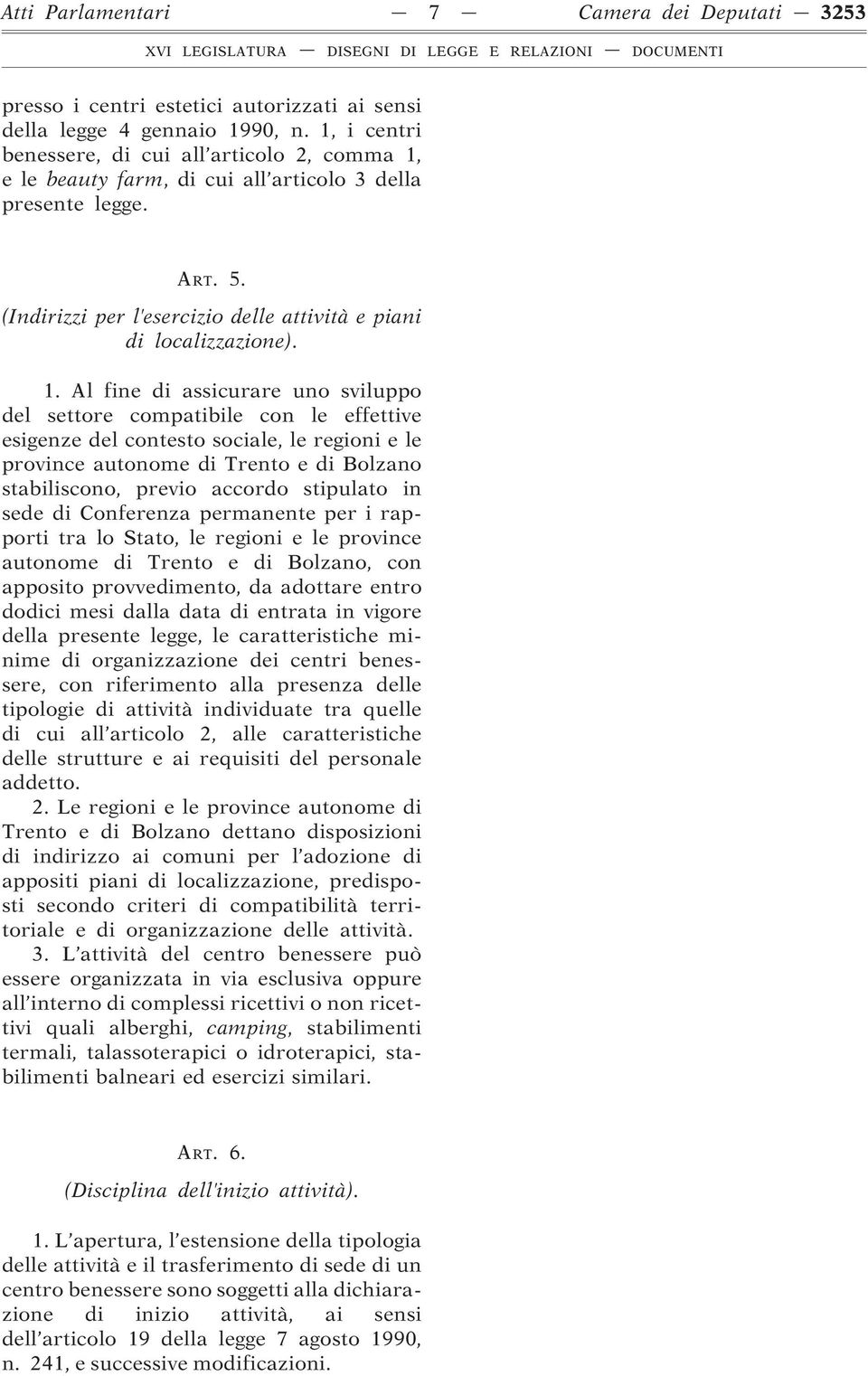 Atti Parlamentari — 7 — Camera dei Deputati — 3253

XVI LEGISLATURA — DISEGNI DI LEGGE E RELAZIONI — DOCUMENTI

presso i centri estetici autorizzati ai sensi della legge 4 gennaio 1990, n. 1, i centri benessere, di cui all'articolo 2, comma 1, e le beauty farm, di cui all'articolo 3 della presente legge.

ART. 5.

(Indirizzi per l'esercizio delle attività e piani di localizzazione).

1. Al fine di assicurare uno sviluppo del settore compatibile con le effettive esigenze del contesto sociale, le regioni e le province autonome di Trento e di Bolzano stabiliscono, previo accordo stipulato in sede di Conferenza permanente per i rapporti tra lo Stato, le regioni e le province autonome di Trento e di Bolzano, con apposito provvedimento, da adottare entro dodici mesi dalla data di entrata in vigore della presente legge, le caratteristiche minime di organizzazione dei centri benessere, con riferimento alla presenza delle tipologie di attività individuate tra quelle di cui all'articolo 2, alle caratteristiche delle strutture e ai requisiti del personale addetto.

2. Le regioni e le province autonome di Trento e di Bolzano dettano disposizioni di indirizzo ai comuni per l'adozione di appositi piani di localizzazione, predisposti secondo criteri di compatibilità territoriale e di organizzazione delle attività.

3. L'attività del centro benessere può essere organizzata in via esclusiva oppure all'interno di complessi ricettivi o non ricettivi quali alberghi, camping, stabilimenti termali, talassoterapici o idroterapici, stabilimenti balneari ed esercizi similari.

ART. 6.

(Disciplina dell'inizio attività).

1. L'apertura, l'estensione della tipologia delle attività e il trasferimento di sede di un centro benessere sono soggetti alla dichiarazione di inizio attività, ai sensi dell'articolo 19 della legge 7 agosto 1990, n. 241, e successive modificazioni.